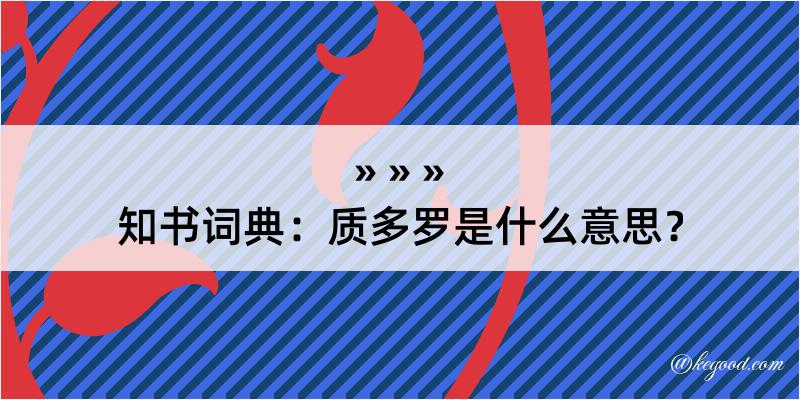 » » »
知书词典：质多罗是什么意思？

@kegood.com